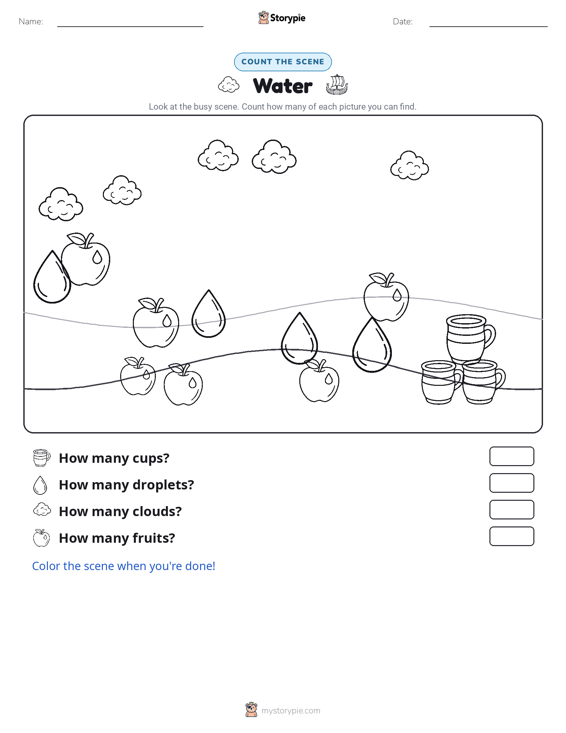 Name: Storypie Date:

COUNT THE SCENE

Water

Look at the busy scene. Count how many of each picture you can find.

How many cups?

How many droplets?

How many clouds?

How many fruits?

Color the scene when you're done!

mystorypie.com